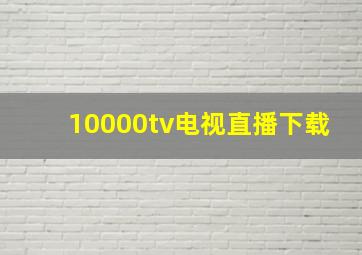 10000tv电视直播下载